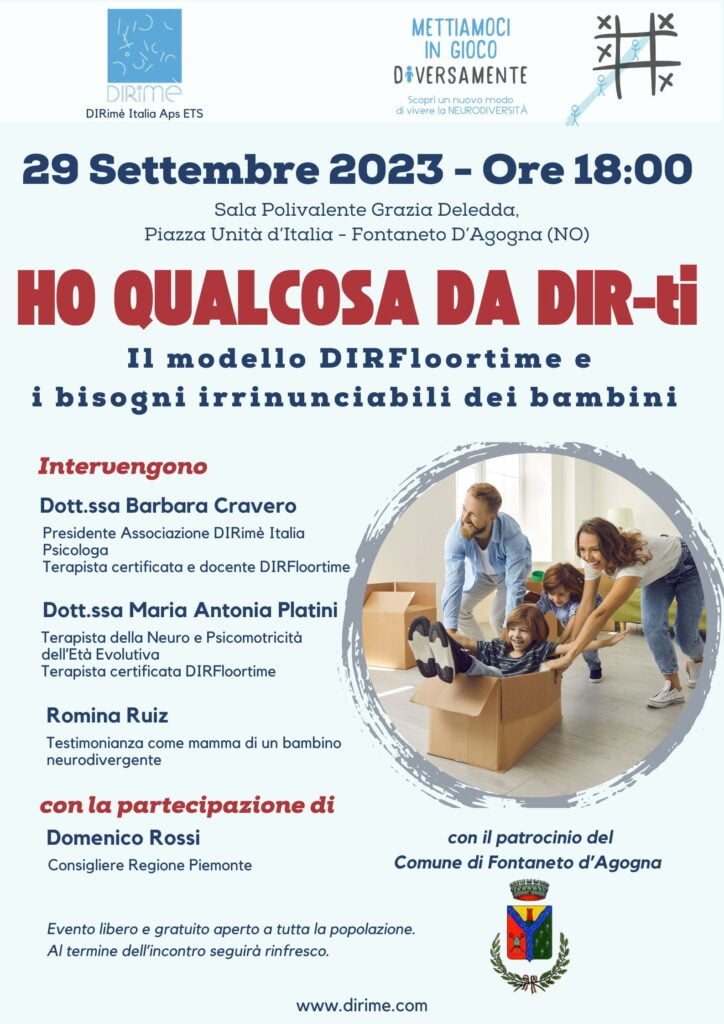 DIRimè
DIRimè Italia Aps ETS

METTIAMOCI IN GIOCO DIVERSAMENTE
Scopri un nuovo modo di vivere la NEURODIVERSITÀ

29 Settembre 2023 - Ore 18:00

Sala Polivalente Grazia Deledda,
Piazza Unità d'Italia - Fontaneto D'Agogna (NO)

HO QUALCOSA DA DIR-ti

Il modello DIRFloortime e i bisogni irrinunciabili dei bambini

Intervengono

Dott.ssa Barbara Cravero
Presidente Associazione DIRimè Italia
Psicologa
Terapista certificata e docente DIRFloortime

Dott.ssa Maria Antonia Platini
Terapista della Neuro e Psicomotricità dell'Età Evolutiva
Terapista certificata DIRFloortime

Romina Ruiz
Testimonianza come mamma di un bambino neurodivergente

con la partecipazione di

Domenico Rossi
Consigliere Regione Piemonte

con il patrocinio del
Comune di Fontaneto d'Agogna

Evento libero e gratuito aperto a tutta la popolazione.
Al termine dell'incontro seguirà rinfresco.

www.dirime.com